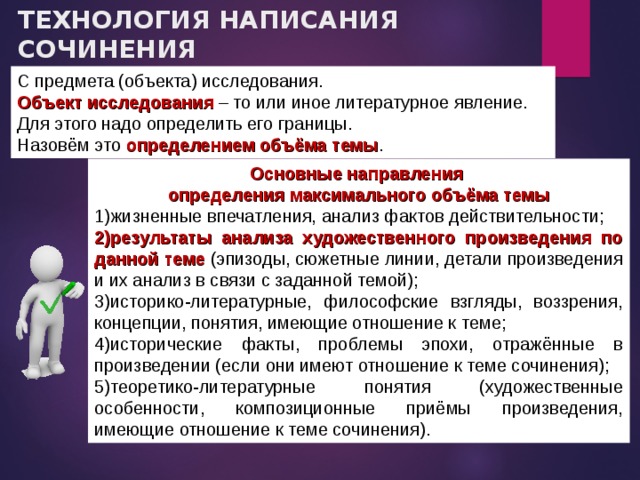 ТЕХНОЛОГИЯ НАПИСАНИЯ СОЧИНЕНИЯ

С предмета (объекта) исследования.
Объект исследования – то или иное литературное явление. Для этого надо определить его границы.
Назовём это определением объёма темы.

Основные направления
определения максимального объёма темы
1)жизненные впечатления, анализ фактов действительности;
2)результаты анализа художественного произведения по данной теме (эпизоды, сюжетные линии, детали произведения и их анализ в связи с заданной темой);
3)историко-литературные, философские взгляды, воззрения, концепции, понятия, имеющие отношение к теме;
4)исторические факты, проблемы эпохи, отражённые в произведении (если они имеют отношение к теме сочинения);
5)теоретико-литературные понятия (художественные особенности, композиционные приёмы произведения, имеющие отношение к теме сочинения).